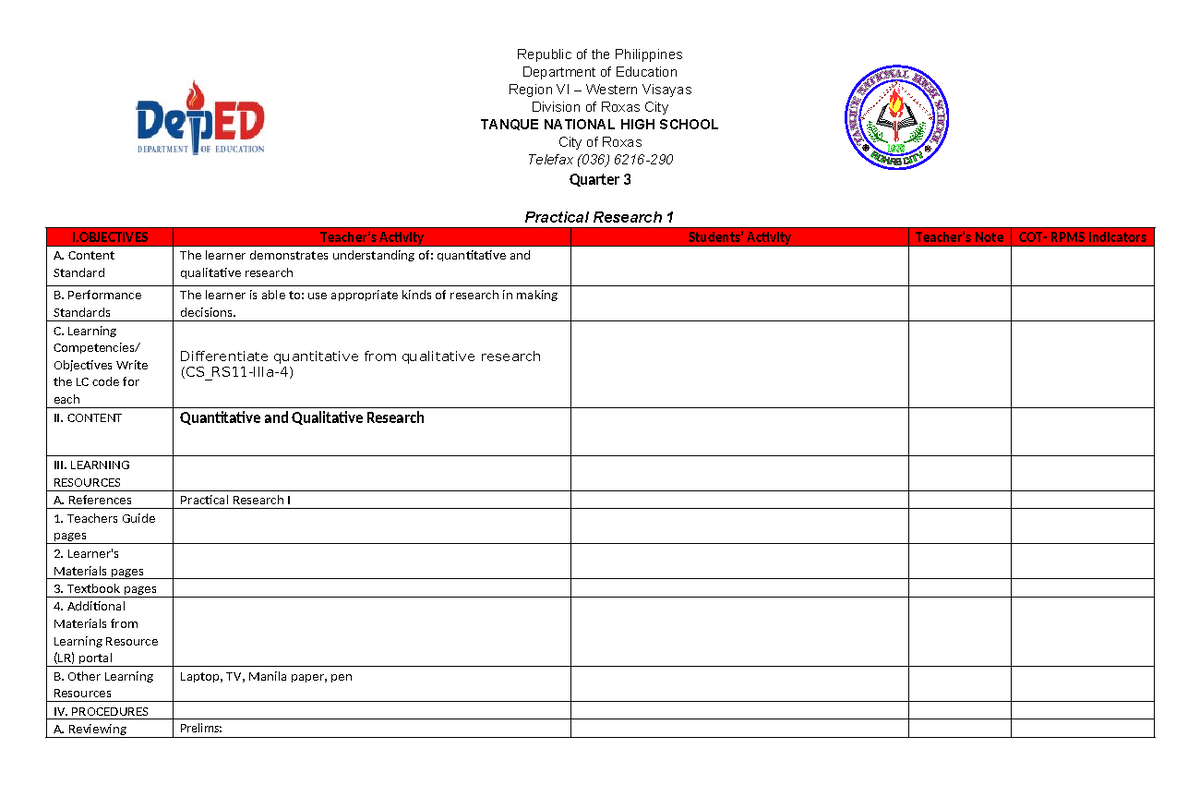 DepED
DEPARTMENT OF EDUCATION

Republic of the Philippines
Department of Education
Region VI – Western Visayas
Division of Roxas City
TANQUE NATIONAL HIGH SCHOOL
City of Roxas
Telefax (036) 6216-290
Quarter 3

Practical Research 1

| I.OBJECTIVES | Teacher's Activity | Students' Activity | Teacher's Note | COT- RPMS Indicators |
|---|---|---|---|---|
| A. Content Standard | The learner demonstrates understanding of: quantitative and qualitative research | | | |
| B. Performance Standards | The learner is able to: use appropriate kinds of research in making decisions. | | | |
| C. Learning Competencies/ Objectives Write the LC code for each | Differentiate quantitative from qualitative research (CS_RS11-IIIa-4) | | | |
| II. CONTENT | Quantitative and Qualitative Research | | | |
| III. LEARNING RESOURCES | | | | |
| A. References | Practical Research I | | | |
| 1. Teachers Guide pages | | | | |
| 2. Learner's Materials pages | | | | |
| 3. Textbook pages | | | | |
| 4. Additional Materials from Learning Resource (LR) portal | | | | |
| B. Other Learning Resources | Laptop, TV, Manila paper, pen | | | |
| IV. PROCEDURES | | | | |
| A. Reviewing | Prelims: | | | |